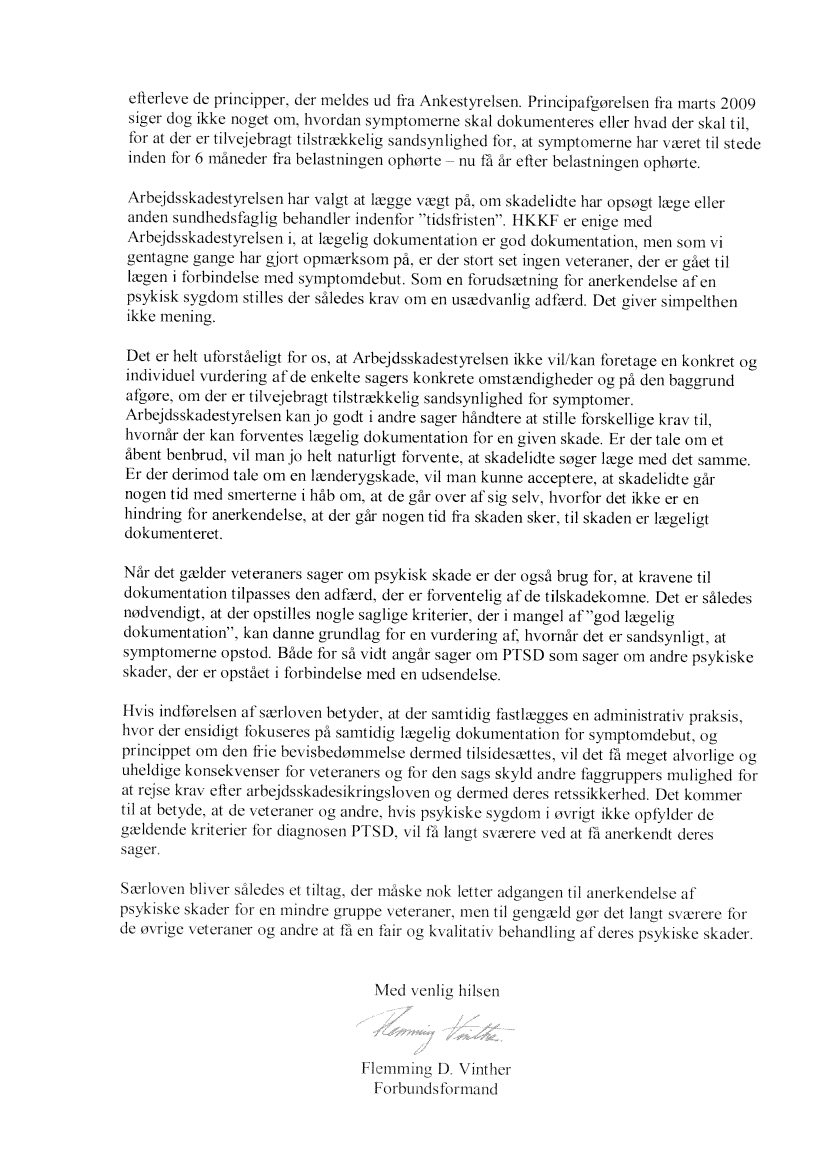 efterleve de principper, der meldes ud fra Ankestyrelsen. Principafgørelsen fra marts 2009 siger dog ikke noget om, hvordan symptomerne skal dokumenteres eller hvad der skal til, for at der er tilvejebragt tilstrækkelig sandsynlighed for, at symptomerne har været til stede inden for 6 måneder fra belastningen ophørte – nu få år efter belastningen ophørte.

Arbejdsskadestyrelsen har valgt at lægge vægt på, om skadelidte har opsøgt læge eller anden sundhedsfaglig behandler indenfor "tidsfristen". HKKF er enige med Arbejdsskadestyrelsen i, at lægelig dokumentation er god dokumentation, men som vi gentagne gange har gjort opmærksom på, er der stort set ingen veteraner, der er gået til lægen i forbindelse med symptomdebut. Som en forudsætning for anerkendelse af en psykisk sygdom stilles der således krav om en usædvanlig adfærd. Det giver simpelthen ikke mening.

Det er helt uforståeligt for os, at Arbejdsskadestyrelsen ikke vil/kan foretage en konkret og individuel vurdering af de enkelte sagers konkrete omstændigheder og på den baggrund afgøre, om der er tilvejebragt tilstrækkelig sandsynlighed for symptomer. Arbejdsskadestyrelsen kan jo godt i andre sager håndtere at stille forskellige krav til, hvornår der kan forventes lægelig dokumentation for en given skade. Er der tale om et åbent benbrud, vil man jo helt naturligt forvente, at skadelidte søger læge med det samme. Er der derimod tale om en lænderygskade, vil man kunne acceptere, at skadelidte går nogen tid med smerterne i håb om, at de går over af sig selv, hvorfor det ikke er en hindring for anerkendelse, at der går nogen tid fra skaden sker, til skaden er lægeligt dokumenteret.

Når det gælder veteraners sager om psykisk skade er der også brug for, at kravene til dokumentation tilpasses den adfærd, der er forventelig af de tilskadekomne. Det er således nødvendigt, at der opstilles nogle saglige kriterier, der i mangel af "god lægelig dokumentation", kan danne grundlag for en vurdering af, hvornår det er sandsynligt, at symptomerne opstod. Både for så vidt angår sager om PTSD som sager om andre psykiske skader, der er opstået i forbindelse med en udsendelse.

Hvis indførelsen af særloven betyder, at der samtidig fastlægges en administrativ praksis, hvor der ensidigt fokuseres på samtidig lægelig dokumentation for symptomdebut, og princippet om den frie bevisbedømmelse dermed tilsidesættes, vil det få meget alvorlige og uheldige konsekvenser for veteraners og for den sags skyld andre faggruppers mulighed for at rejse krav efter arbejdsskadesikringsloven og dermed deres retssikkerhed. Det kommer til at betyde, at de veteraner og andre, hvis psykiske sygdom i øvrigt ikke opfylder de gældende kriterier for diagnosen PTSD, vil få langt sværere ved at få anerkendt deres sager.

Særloven bliver således et tiltag, der måske nok letter adgangen til anerkendelse af psykiske skader for en mindre gruppe veteraner, men til gengæld gør det langt sværere for de øvrige veteraner og andre at få en fair og kvalitativ behandling af deres psykiske skader.

Med venlig hilsen

Flemming Vinther

Flemming D. Vinther
Forbundsformand